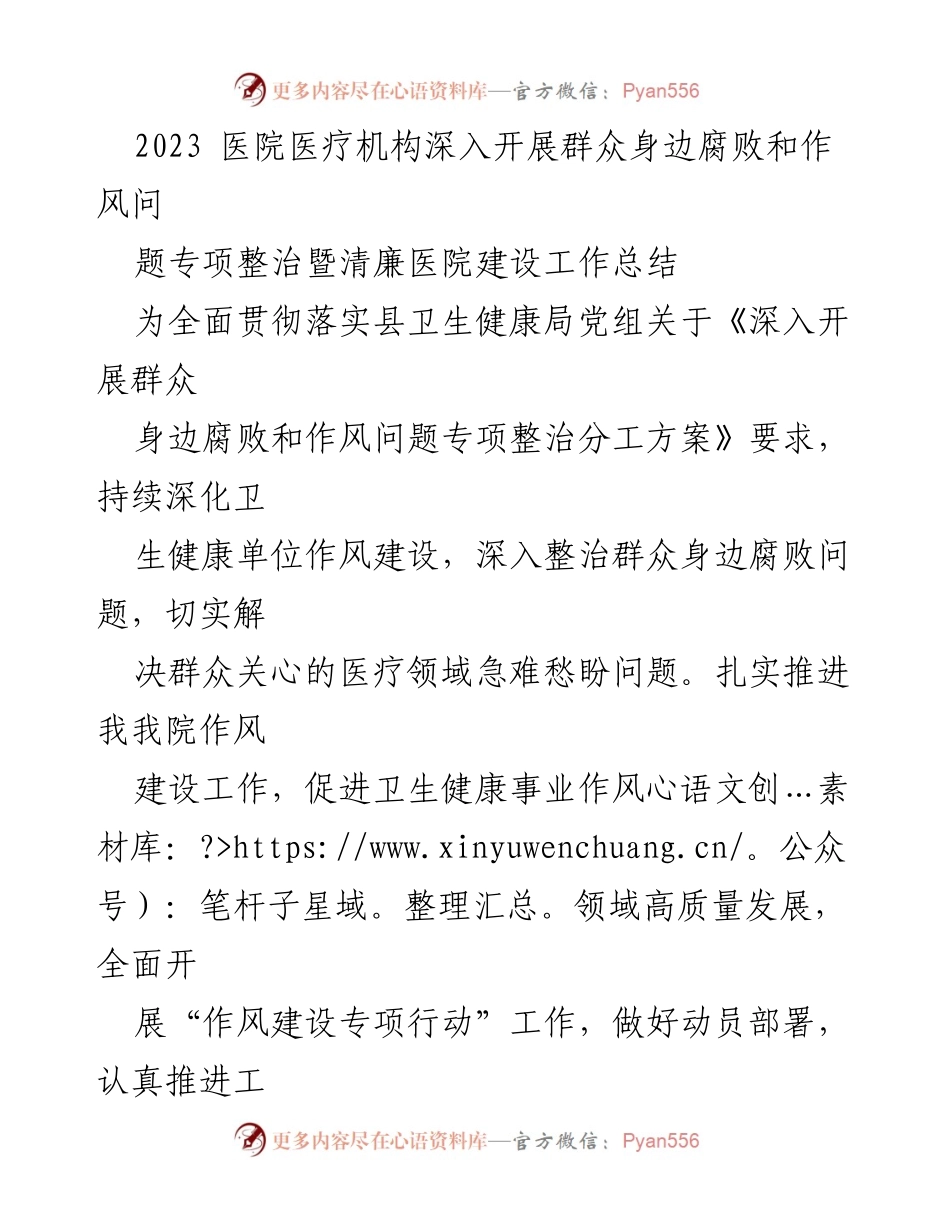 更多内容尽在心语资料库—官方微信：Pyan556

2023 医院医疗机构深入开展群众身边腐败和作风问

题专项整治暨清廉医院建设工作总结

为全面贯彻落实县卫生健康局党组关于《深入开展群众

身边腐败和作风问题专项整治分工方案》要求，持续深化卫

生健康单位作风建设，深入整治群众身边腐败问题，切实解

决群众关心的医疗领域急难愁盼问题。扎实推进我我院作风

建设工作，促进卫生健康事业作风心语文创…素材库：?>https://www.xinyuwenchuang.cn/。公众号）：笔杆子星域。整理汇总。领域高质量发展，全面开

展“作风建设专项行动”工作，做好动员部署，认真推进工

更多内容尽在心语资料库—官方微信：Pyan556